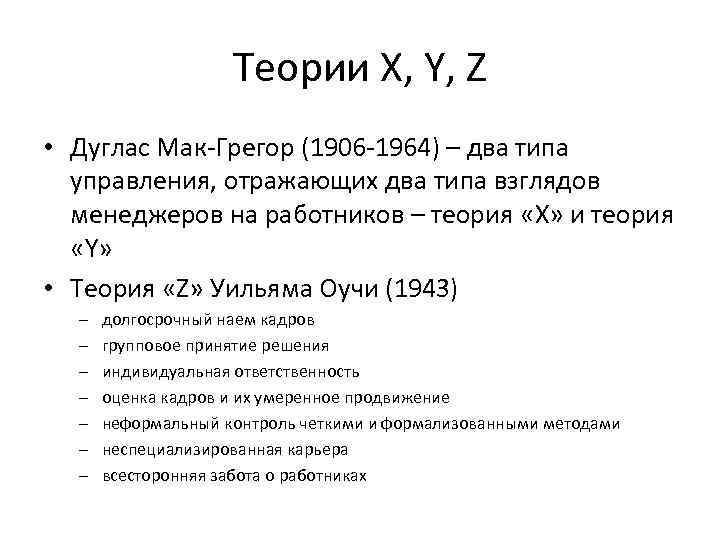 Теории X, Y, Z

• Дуглас Мак-Грегор (1906-1964) – два типа управления, отражающих два типа взглядов менеджеров на работников – теория «X» и теория «Y»

• Теория «Z» Уильяма Оучи (1943)

– долгосрочный наем кадров
– групповое принятие решения
– индивидуальная ответственность
– оценка кадров и их умеренное продвижение
– неформальный контроль четкими и формализованными методами
– неспециализированная карьера
– всесторонняя забота о работниках